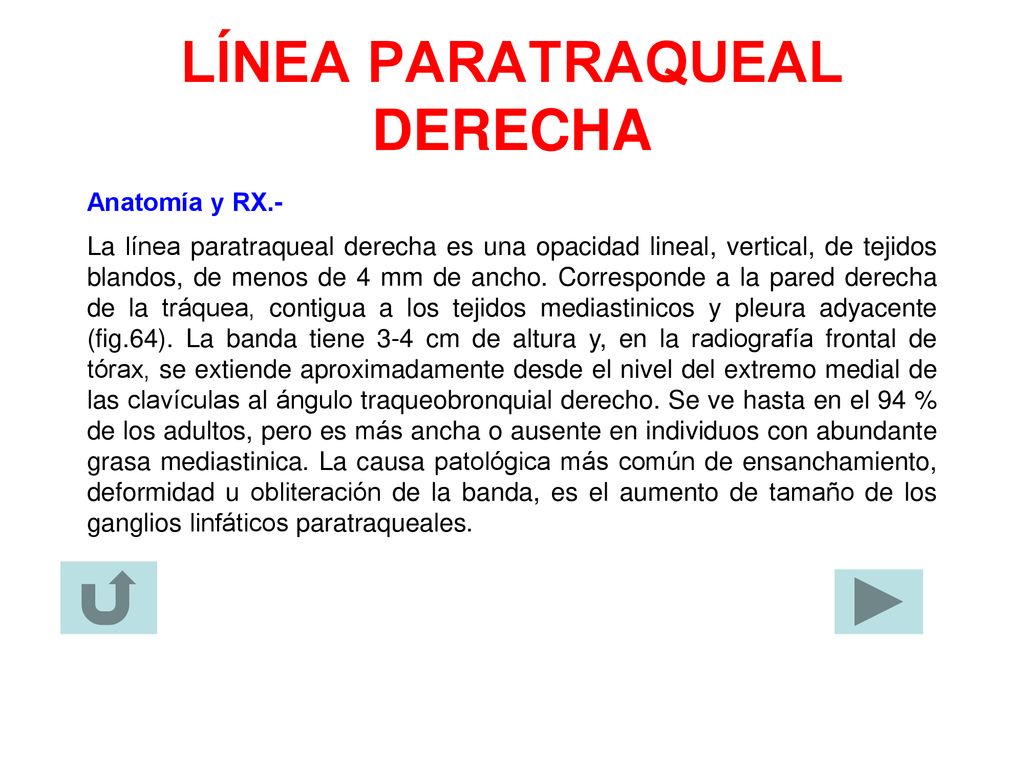 LÍNEA PARATRAQUEAL DERECHA

Anatomía y RX.-

La línea paratraqueal derecha es una opacidad lineal, vertical, de tejidos blandos, de menos de 4 mm de ancho. Corresponde a la pared derecha de la tráquea, contigua a los tejidos mediastinicos y pleura adyacente (fig.64). La banda tiene 3-4 cm de altura y, en la radiografía frontal de tórax, se extiende aproximadamente desde el nivel del extremo medial de las clavículas al ángulo traqueobronquial derecho. Se ve hasta en el 94 % de los adultos, pero es más ancha o ausente en individuos con abundante grasa mediastinica. La causa patológica más común de ensanchamiento, deformidad u obliteración de la banda, es el aumento de tamaño de los ganglios linfáticos paratraqueales.